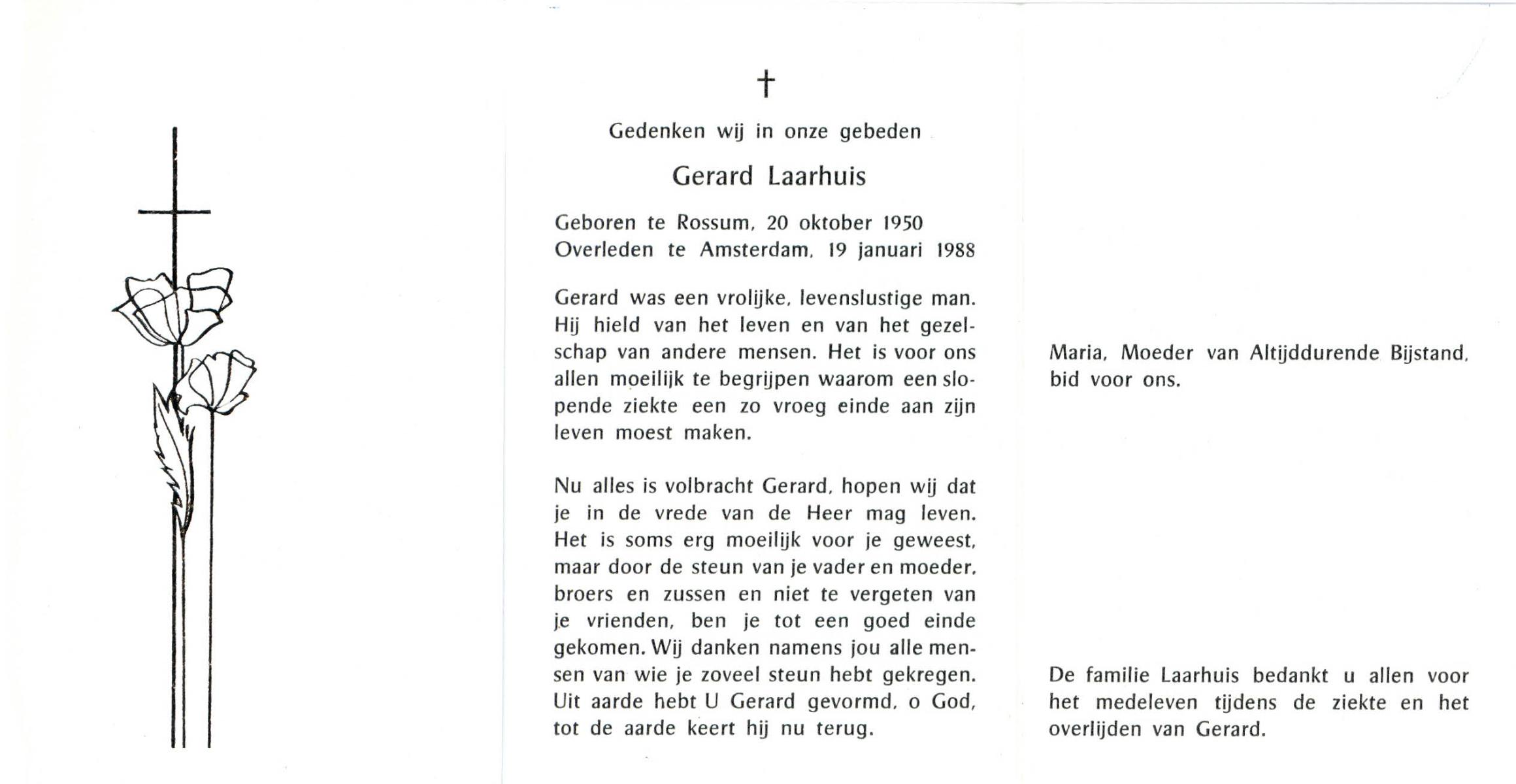 †

Gedenken wij in onze gebeden

Gerard Laarhuis

Geboren te Rossum, 20 oktober 1950
Overleden te Amsterdam, 19 januari 1988

Gerard was een vrolijke, levenslustige man. Hij hield van het leven en van het gezelschap van andere mensen. Het is voor ons allen moeilijk te begrijpen waarom een slopende ziekte een zo vroeg einde aan zijn leven moest maken.

Nu alles is volbracht Gerard, hopen wij dat je in de vrede van de Heer mag leven. Het is soms erg moeilijk voor je geweest, maar door de steun van je vader en moeder, broers en zussen en niet te vergeten van je vrienden, ben je tot een goed einde gekomen. Wij danken namens jou alle mensen van wie je zoveel steun hebt gekregen. Uit aarde hebt U Gerard gevormd, o God, tot de aarde keert hij nu terug.

Maria, Moeder van Altijddurende Bijstand, bid voor ons.

De familie Laarhuis bedankt u allen voor het medeleven tijdens de ziekte en het overlijden van Gerard.